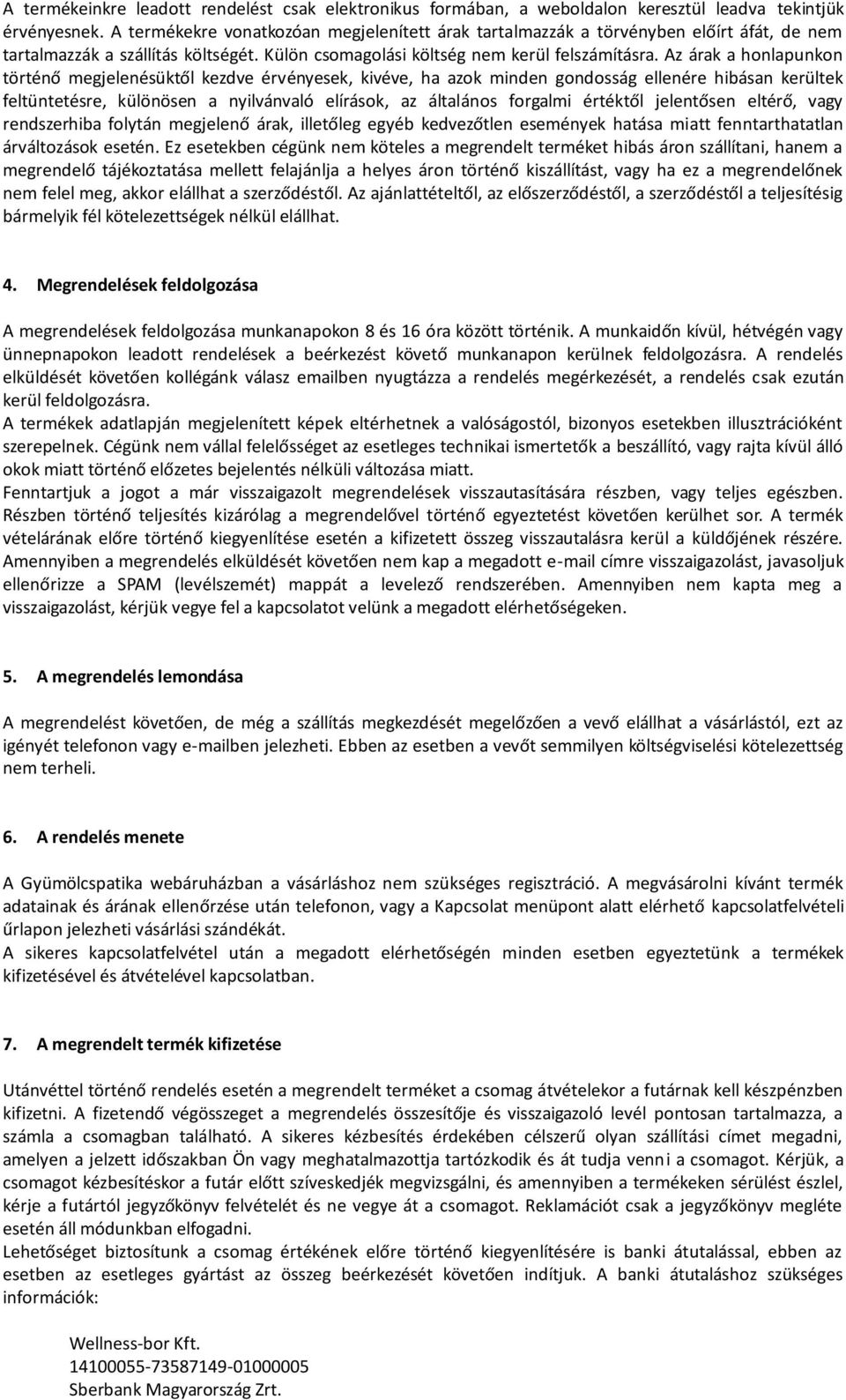 A termékeinkre leadott rendelést csak elektronikus formában, a weboldalon keresztül leadva tekintjük érvényesnek. A termékekre vonatkozóan megjelenített árak tartalmazzák a törvényben előírt áfát, de nem tartalmazzák a szállítás költségét. Külön csomagolási költség nem kerül felszámításra. Az árak a honlapunkon történő megjelenésüktől kezdve érvényesek, kivéve, ha azok minden gondosság ellenére hibásan kerültek feltüntetésre, különösen a nyilvánvaló elírások, az általános forgalmi értéktől jelentősen eltérő, vagy rendszerhiba folytán megjelenő árak, illetőleg egyéb kedvezőtlen események hatása miatt fenntarthatatlan árváltozások esetén. Ez esetekben cégünk nem köteles a megrendelt terméket hibás áron szállítani, hanem a megrendelő tájékoztatása mellett felajánlja a helyes áron történő kiszállítást, vagy ha ez a megrendelőnek nem felel meg, akkor elállhat a szerződéstől. Az ajánlattételtől, az előszerződéstől, a szerződéstől a teljesítésig bármelyik fél kötelezettségek nélkül elállhat.

4. Megrendelések feldolgozása

A megrendelések feldolgozása munkanapokon 8 és 16 óra között történik. A munkaidőn kívül, hétvégén vagy ünnepnapokon leadott rendelések a beérkezést követő munkanapon kerülnek feldolgozásra. A rendelés elküldését követően kollégánk válasz emailben nyugtázza a rendelés megérkezését, a rendelés csak ezután kerül feldolgozásra.
A termékek adatlapján megjelenített képek eltérhetnek a valóságostól, bizonyos esetekben illusztrációként szerepelnek. Cégünk nem vállal felelősséget az esetleges technikai ismertetők a beszállító, vagy rajta kívül álló okok miatt történő előzetes bejelentés nélküli változása miatt.
Fenntartjuk a jogot a már visszaigazolt megrendelések visszautasítására részben, vagy teljes egészben. Részben történő teljesítés kizárólag a megrendelővel történő egyeztetést követően kerülhet sor. A termék vételárának előre történő kiegyenlítése esetén a kifizetett összeg visszautalásra kerül a küldőjének részére. Amennyiben a megrendelés elküldését követően nem kap a megadott e-mail címre visszaigazolást, javasoljuk ellenőrizze a SPAM (levélszemét) mappát a levelező rendszerében. Amennyiben nem kapta meg a visszaigazolást, kérjük vegye fel a kapcsolatot velünk a megadott elérhetőségeken.

5. A megrendelés lemondása

A megrendelést követően, de még a szállítás megkezdését megelőzően a vevő elállhat a vásárlástól, ezt az igényét telefonon vagy e-mailben jelezheti. Ebben az esetben a vevőt semmilyen költségviselési kötelezettség nem terheli.

6. A rendelés menete

A Gyümölcspatika webáruházban a vásárláshoz nem szükséges regisztráció. A megvásárolni kívánt termék adatainak és árának ellenőrzése után telefonon, vagy a Kapcsolat menüpont alatt elérhető kapcsolatfelvételi űrlapon jelezheti vásárlási szándékát.
A sikeres kapcsolatfelvétel után a megadott elérhetőségén minden esetben egyeztetünk a termékek kifizetésével és átvételével kapcsolatban.

7. A megrendelt termék kifizetése

Utánvéttel történő rendelés esetén a megrendelt terméket a csomag átvételekor a futárnak kell készpénzben kifizetni. A fizetendő végösszeget a megrendelés összesítője és visszaigazoló levél pontosan tartalmazza, a számla a csomagban található. A sikeres kézbesítés érdekében célszerű olyan szállítási címet megadni, amelyen a jelzett időszakban Ön vagy meghatalmazottja tartózkodik és át tudja venni a csomagot. Kérjük, a csomagot kézbesítéskor a futár előtt szíveskedjék megvizsgálni, és amennyiben a termékeken sérülést észlel, kérje a futártól jegyzőkönyv felvételét és ne vegye át a csomagot. Reklamációt csak a jegyzőkönyv megléte esetén áll módunkban elfogadni.
Lehetőséget biztosítunk a csomag értékének előre történő kiegyenlítésére is banki átutalással, ebben az esetben az esetleges gyártást az összeg beérkezését követően indítjuk. A banki átutaláshoz szükséges információk:

Wellness-bor Kft.
14100055-73587149-01000005
Sberbank Magyarország Zrt.